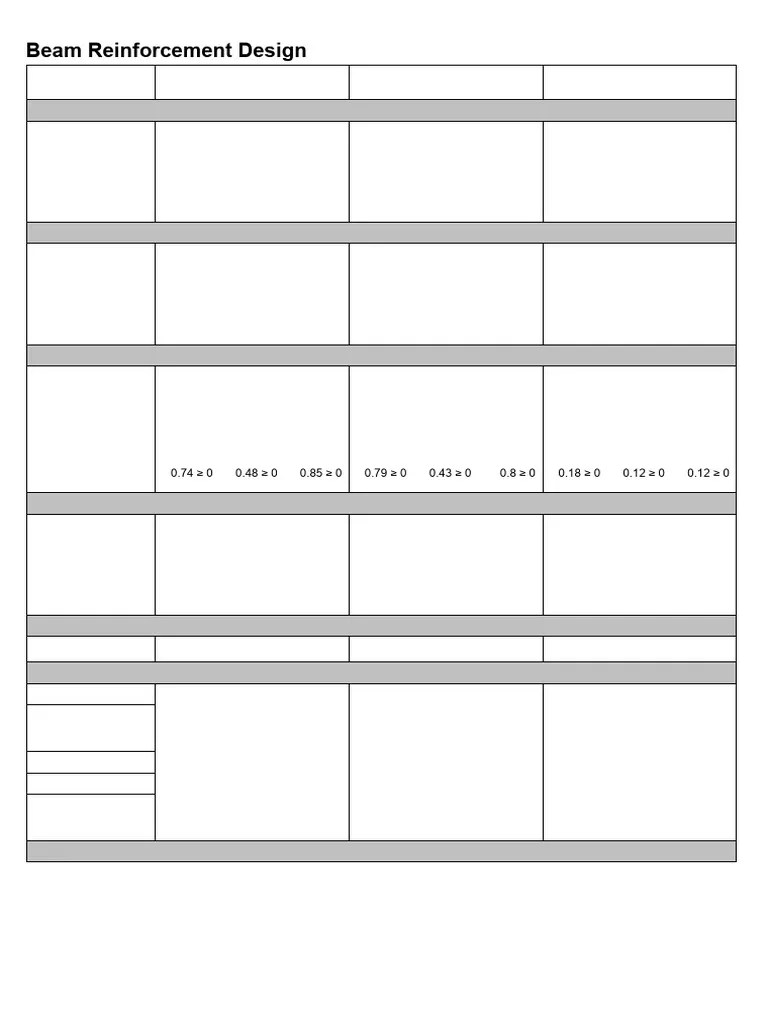 Beam Reinforcement Design

| | | | |
|---|---|---|---|
| | 0.74 ≥ 0 0.48 ≥ 0 0.85 ≥ 0 | 0.79 ≥ 0 0.43 ≥ 0 0.8 ≥ 0 | 0.18 ≥ 0 0.12 ≥ 0 0.12 ≥ 0 |